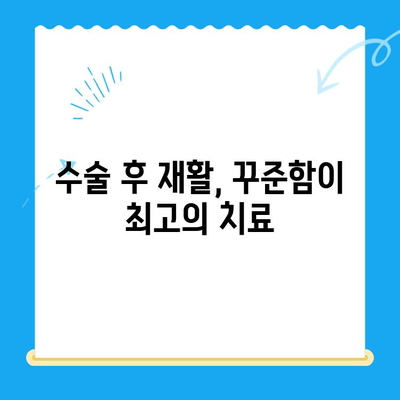 수술 후 재활, 꾸준함이 최고의 치료